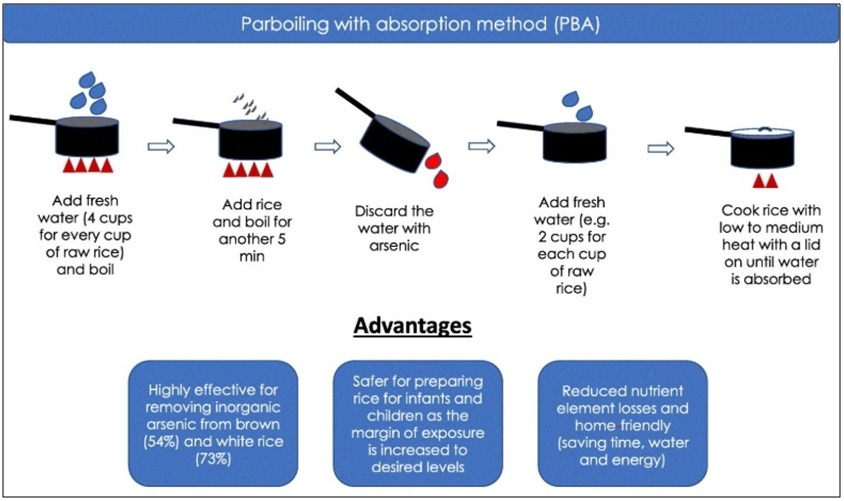 Parboiling with absorption method (PBA)

Add fresh water (4 cups for every cup of raw rice) and boil

Add rice and boil for another 5 min

Discard the water with arsenic

Add fresh water (e.g. 2 cups for each cup of raw rice)

Cook rice with low to medium heat with a lid on until water is absorbed

Advantages

Highly effective for removing inorganic arsenic from brown (54%) and white rice (73%)

Safer for preparing rice for infants and children as the margin of exposure is increased to desired levels

Reduced nutrient element losses and home friendly (saving time, water and energy)